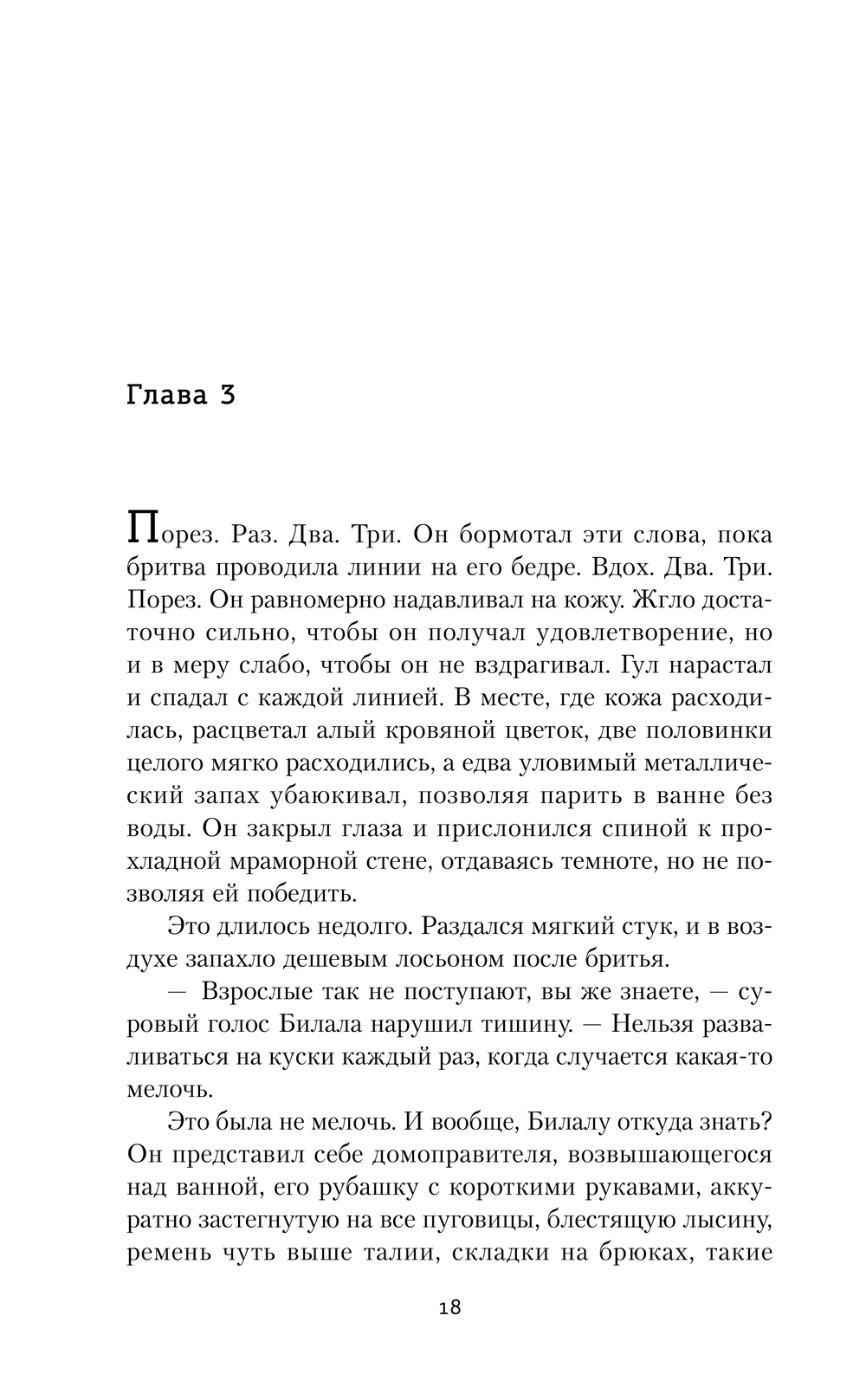 Глава 3

Порез. Раз. Два. Три. Он бормотал эти слова, пока бритва проводила линии на его бедре. Вдох. Два. Три. Порез. Он равномерно надавливал на кожу. Жгло достаточно сильно, чтобы он получал удовлетворение, но и в меру слабо, чтобы он не вздрагивал. Гул нарастал и спадал с каждой линией. В месте, где кожа расходилась, расцветал алый кровяной цветок, две половинки целого мягко расходились, а едва уловимый металлический запах убаюкивал, позволяя парить в ванне без воды. Он закрыл глаза и прислонился спиной к прохладной мраморной стене, отдаваясь темноте, но не позволяя ей победить.

Это длилось недолго. Раздался мягкий стук, и в воздухе запахло дешевым лосьоном после бритья.

— Взрослые так не поступают, вы же знаете, — суровый голос Билала нарушил тишину. — Нельзя разваливаться на куски каждый раз, когда случается какая-то мелочь.

Это была не мелочь. И вообще, Билалу откуда знать? Он представил себе домоправителя, возвышающегося над ванной, его рубашку с короткими рукавами, аккуратно застегнутую на все пуговицы, блестящую лысину, ремень чуть выше талии, складки на брюках, такие

18